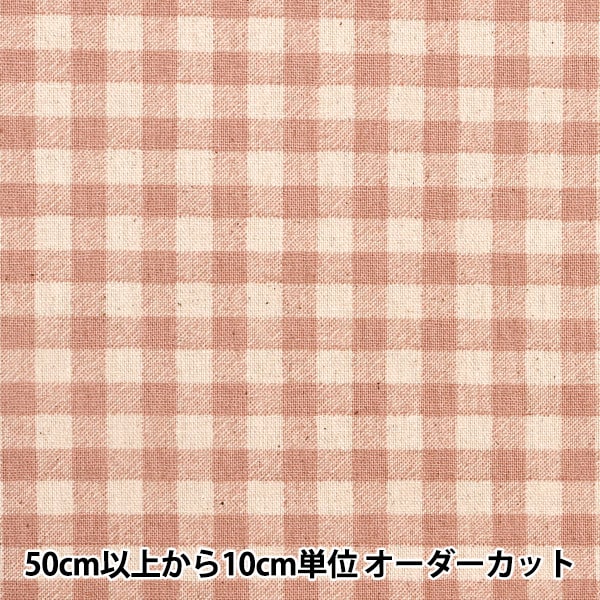 50cm以上から10cm単位 オーダーカット